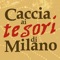 Caccia ai tesori di Milano